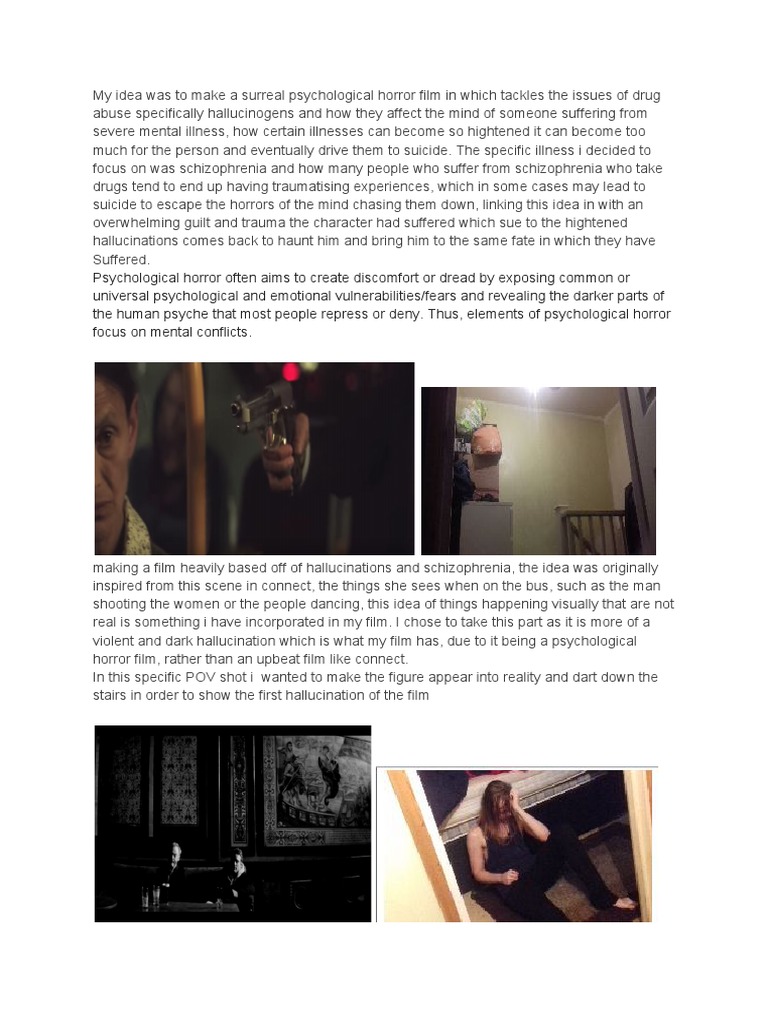 My idea was to make a surreal psychological horror film in which tackles the issues of drug abuse specifically hallucinogens and how they affect the mind of someone suffering from severe mental illness, how certain illnesses can become so hightened it can become too much for the person and eventually drive them to suicide. The specific illness i decided to focus on was schizophrenia and how many people who suffer from schizophrenia who take drugs tend to end up having traumatising experiences, which in some cases may lead to suicide to escape the horrors of the mind chasing them down, linking this idea in with an overwhelming guilt and trauma the character had suffered which sue to the hightened hallucinations comes back to haunt him and bring him to the same fate in which they have Suffered.
Psychological horror often aims to create discomfort or dread by exposing common or universal psychological and emotional vulnerabilities/fears and revealing the darker parts of the human psyche that most people repress or deny. Thus, elements of psychological horror focus on mental conflicts.

making a film heavily based off of hallucinations and schizophrenia, the idea was originally inspired from this scene in connect, the things she sees when on the bus, such as the man shooting the women or the people dancing, this idea of things happening visually that are not real is something i have incorporated in my film. I chose to take this part as it is more of a violent and dark hallucination which is what my film has, due to it being a psychological horror film, rather than an upbeat film like connect.
In this specific POV shot i wanted to make the figure appear into reality and dart down the stairs in order to show the first hallucination of the film